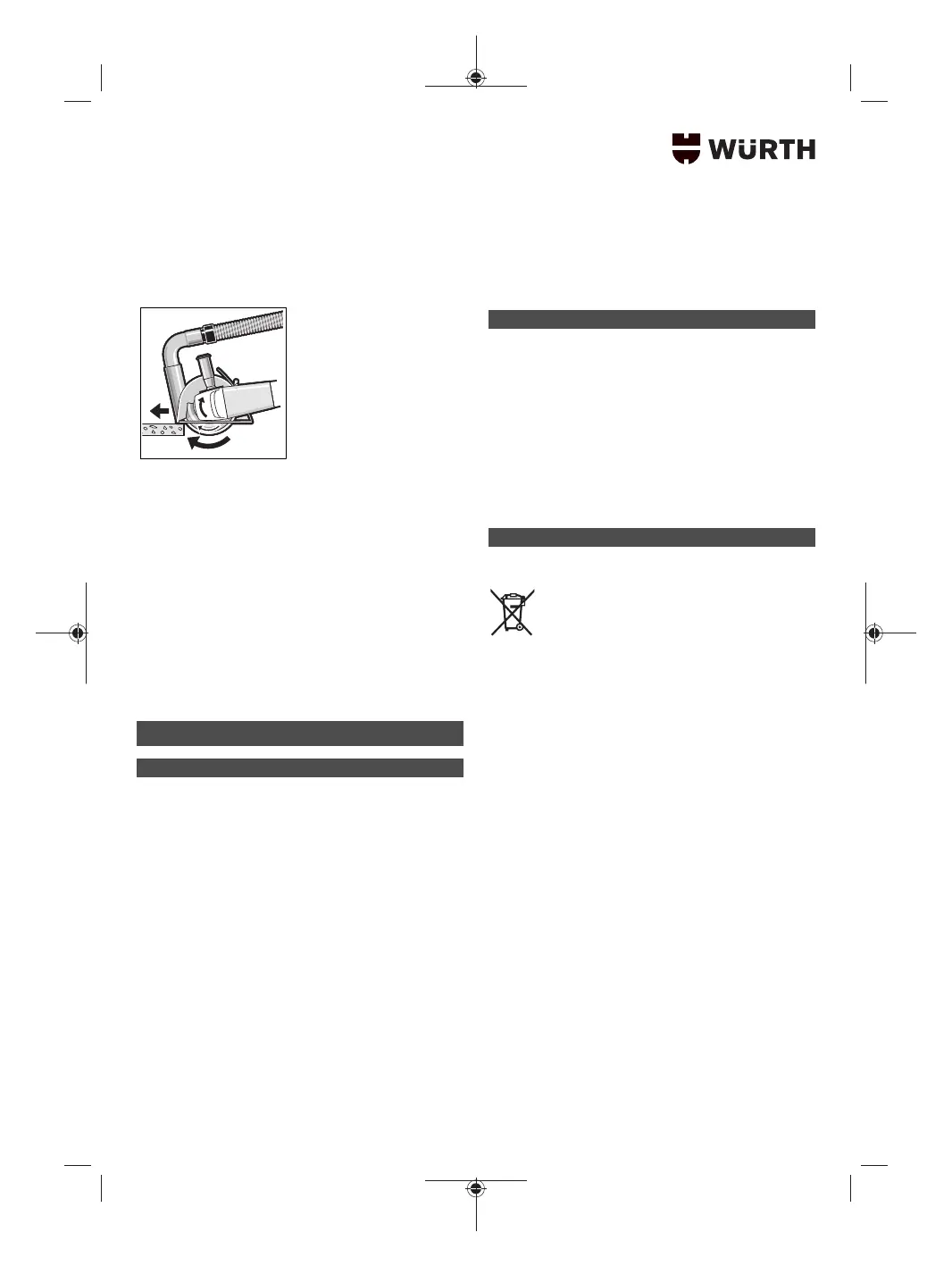 WÜRTH